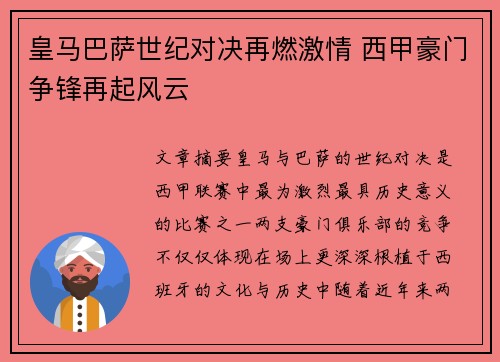 皇马巴萨世纪对决再燃激情 西甲豪门争锋再起风云

文章摘要皇马与巴萨的世纪对决是西甲联赛中最为激烈最具历史意义的比赛之一两支豪门俱乐部的竞争不仅仅体现在场上更深深根植于西班牙的文化与历史中随着近年来两